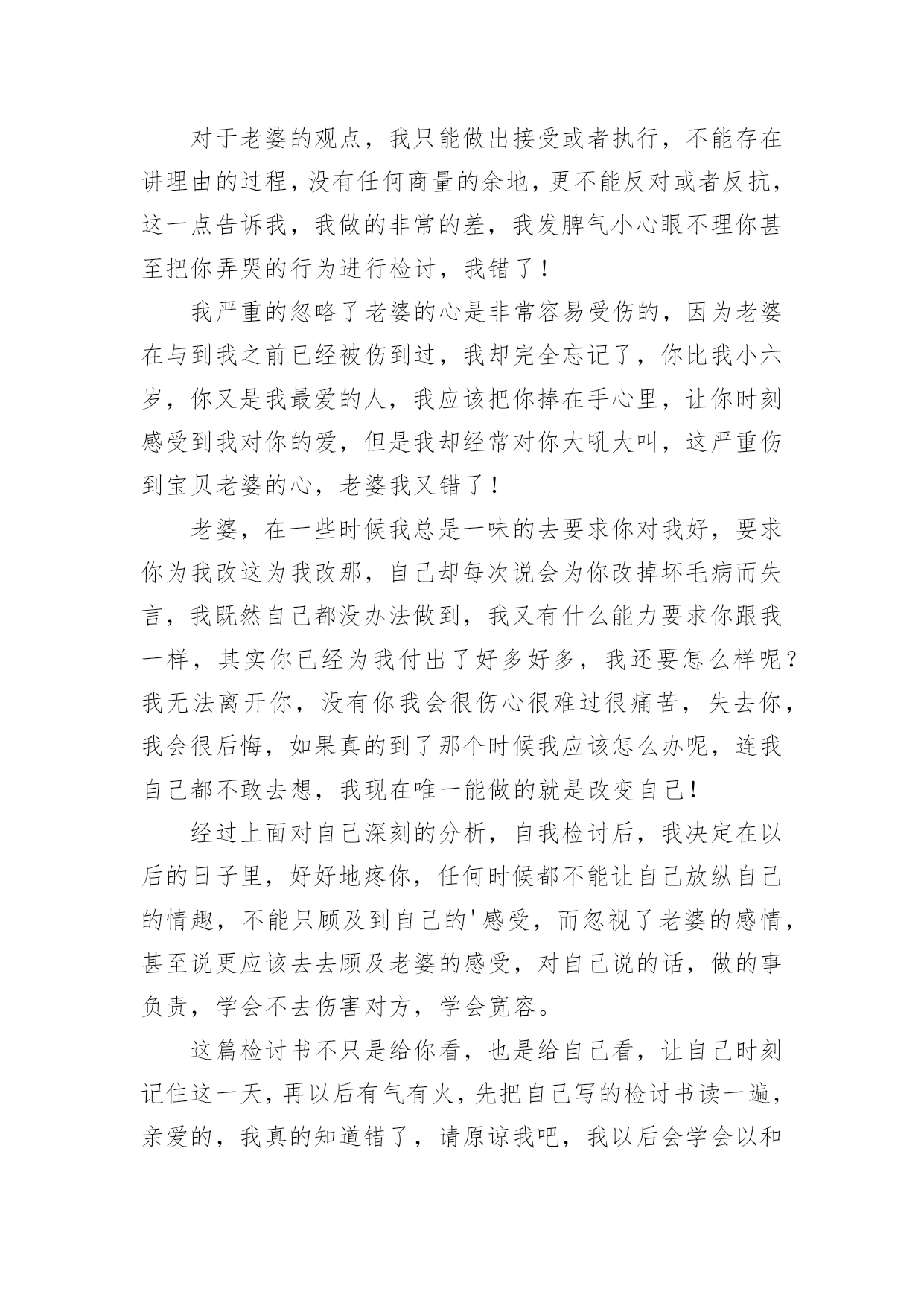 对于老婆的观点，我只能做出接受或者执行，不能存在讲理由的过程，没有任何商量的余地，更不能反对或者反抗，这一点告诉我，我做的非常的差，我发脾气小心眼不理你甚至把你弄哭的行为进行检讨，我错了！

我严重的忽略了老婆的心是非常容易受伤的，因为老婆在与到我之前已经被伤到过，我却完全忘记了，你比我小六岁，你又是我最爱的人，我应该把你捧在手心里，让你时刻感受到我对你的爱，但是我却经常对你大吼大叫，这严重伤到宝贝老婆的心，老婆我又错了！

老婆，在一些时候我总是一味的去要求你对我好，要求你为我改这为我改那，自己却每次说会为你改掉坏毛病而失言，我既然自己都没办法做到，我又有什么能力要求你跟我一样，其实你已经为我付出了好多好多，我还要怎么样呢？我无法离开你，没有你我会很伤心很难过很痛苦，失去你，我会很后悔，如果真的到了那个时候我应该怎么办呢，连我自己都不敢去想，我现在唯一能做的就是改变自己！

经过上面对自己深刻的分析，自我检讨后，我决定在以后的日子里，好好地疼你，任何时候都不能让自己放纵自己的情趣，不能只顾及到自己的'感受，而忽视了老婆的感情，甚至说更应该去去顾及老婆的感受，对自己说的话，做的事负责，学会不去伤害对方，学会宽容。

这篇检讨书不只是给你看，也是给自己看，让自己时刻记住这一天，再以后有气有火，先把自己写的检讨书读一遍，亲爱的，我真的知道错了，请原谅我吧，我以后会学会以和